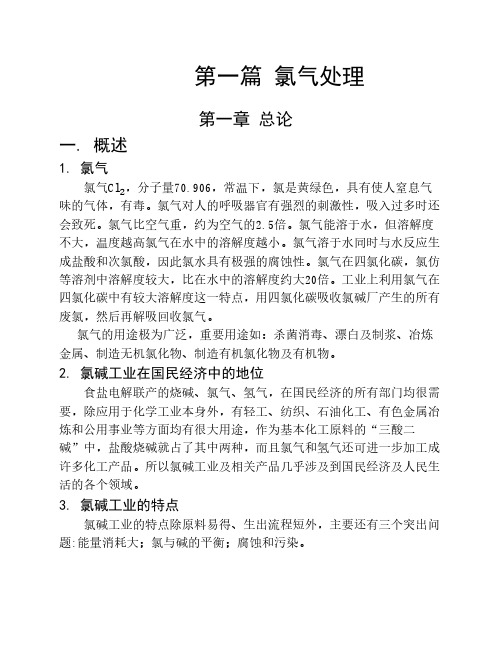 第一篇 氯气处理

第一章 总论

一. 概述

1. 氯气

氯气$Cl_2$，分子量70.906，常温下，氯是黄绿色，具有使人窒息气味的气体，有毒。氯气对人的呼吸器官有强烈的刺激性，吸入过多时还会致死。氯气比空气重，约为空气的2.5倍。氯气能溶于水，但溶解度不大，温度越高氯气在水中的溶解度越小。氯气溶于水同时与水反应生成盐酸和次氯酸，因此氯水具有极强的腐蚀性。氯气在四氯化碳，氯仿等溶剂中溶解度较大，比在水中的溶解度约大20倍。工业上利用氯气在四氯化碳中有较大溶解度这一特点，用四氯化碳吸收氯碱厂产生的所有废氯，然后再解吸回收氯气。

氯气的用途极为广泛，重要用途如：杀菌消毒、漂白及制浆、冶炼金属、制造无机氯化物、制造有机氯化物及有机物。

2. 氯碱工业在国民经济中的地位

食盐电解联产的烧碱、氯气、氢气，在国民经济的所有部门均很需要，除应用于化学工业本身外，有轻工、纺织、石油化工、有色金属冶炼和公用事业等方面均有很大用途，作为基本化工原料的“三酸二碱”中，盐酸烧碱就占了其中两种，而且氯气和氢气还可进一步加工成许多化工产品。所以氯碱工业及相关产品几乎涉及到国民经济及人民生活的各个领域。

3. 氯碱工业的特点

氯碱工业的特点除原料易得、生出流程短外，主要还有三个突出问题:能量消耗大；氯与碱的平衡；腐蚀和污染。